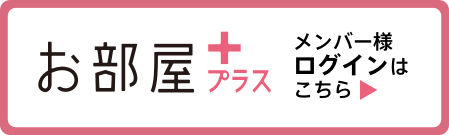 お部屋＋プラス

メンバー様
ログインは
こちら ▶